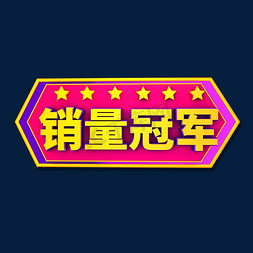 销量冠军